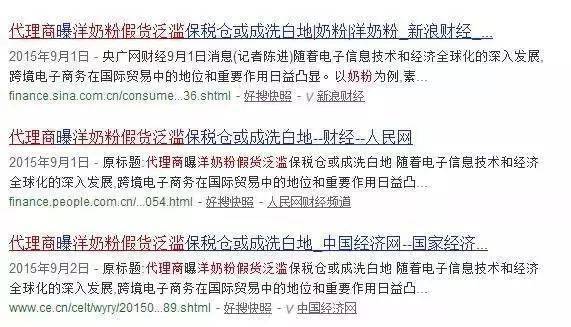 代理商曝洋奶粉假货泛滥保税仓或成洗白地|奶粉|洋奶粉_新浪财经_...

2015年9月1日 - 央广网财经9月1日消息(记者陈进)随着电子信息技术和经济全球化的深入发展,跨境电子商务在国际贸易中的地位和重要作用日益凸显。以奶粉为例,素...

finance.sina.com.cn/consume...36.shtml - 好搜快照 - V 新浪财经

代理商曝洋奶粉假货泛滥保税仓或成洗白地--财经--人民网

2015年9月1日 - 原标题:代理商曝洋奶粉假货泛滥保税仓或成洗白地 随着电子信息技术和经济全球化的深入发展,跨境电子商务在国际贸易中的地位和重要作用日益凸...

finance.people.com.cn/...054.html - 好搜快照 - 人民网财经频道

代理商曝洋奶粉假货泛滥保税仓或成洗白地_中国经济网--国家经济...

2015年9月2日 - 原标题:代理商曝洋奶粉假货泛滥保税仓或成洗白地 随着电子信息技术和经济全球化的深入发展,跨境电子商务在国际贸易中的地位和重要作用日益凸...

www.ce.cn/celt/wyry/20150...89.shtml - 好搜快照 - V 中国经济网